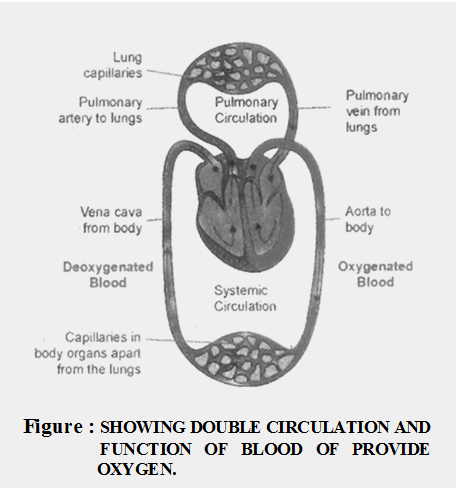 Lung capillaries

Pulmonary artery to lungs

Pulmonary Circulation

Pulmonary vein from lungs

Vena cava from body

Aorta to body

Deoxygenated Blood

Oxygenated Blood

Systemic Circulation

Capillaries in body organs apart from the lungs

Figure : SHOWING DOUBLE CIRCULATION AND FUNCTION OF BLOOD OF PROVIDE OXYGEN.